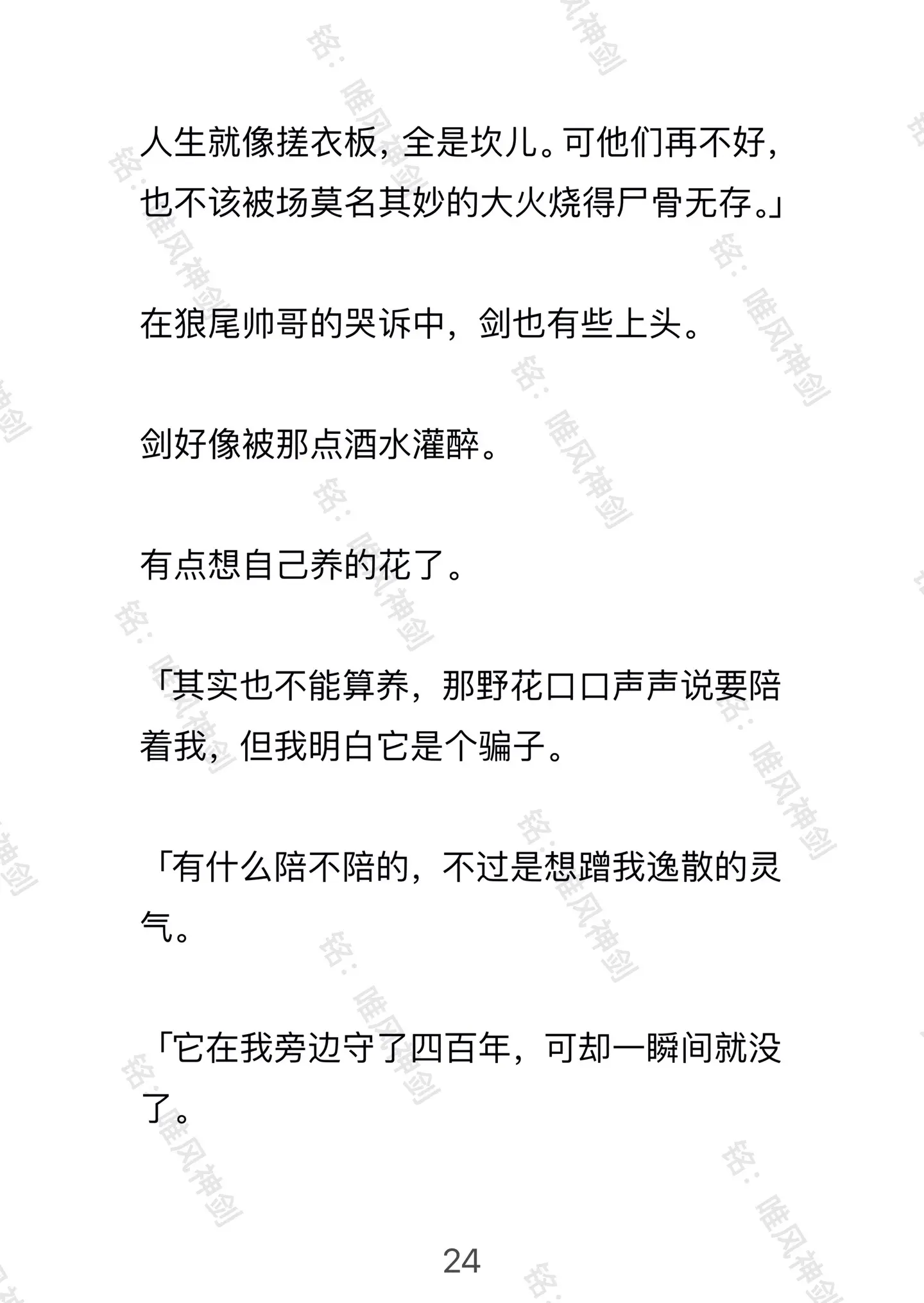 人生就像搓衣板，全是坎儿。可他们再不好，也不该被场莫名其妙的大火烧得尸骨无存。」

在狼尾帅哥的哭诉中，剑也有些上头。

剑好像被那点酒水灌醉。

有点想自己养的花了。

「其实也不能算养，那野花口口声声说要陪着我，但我明白它是个骗子。

「有什么陪不陪的，不过是想蹭我逸散的灵气。

「它在我旁边守了四百年，可却一瞬间就没了。

24

铭：唯风神剑